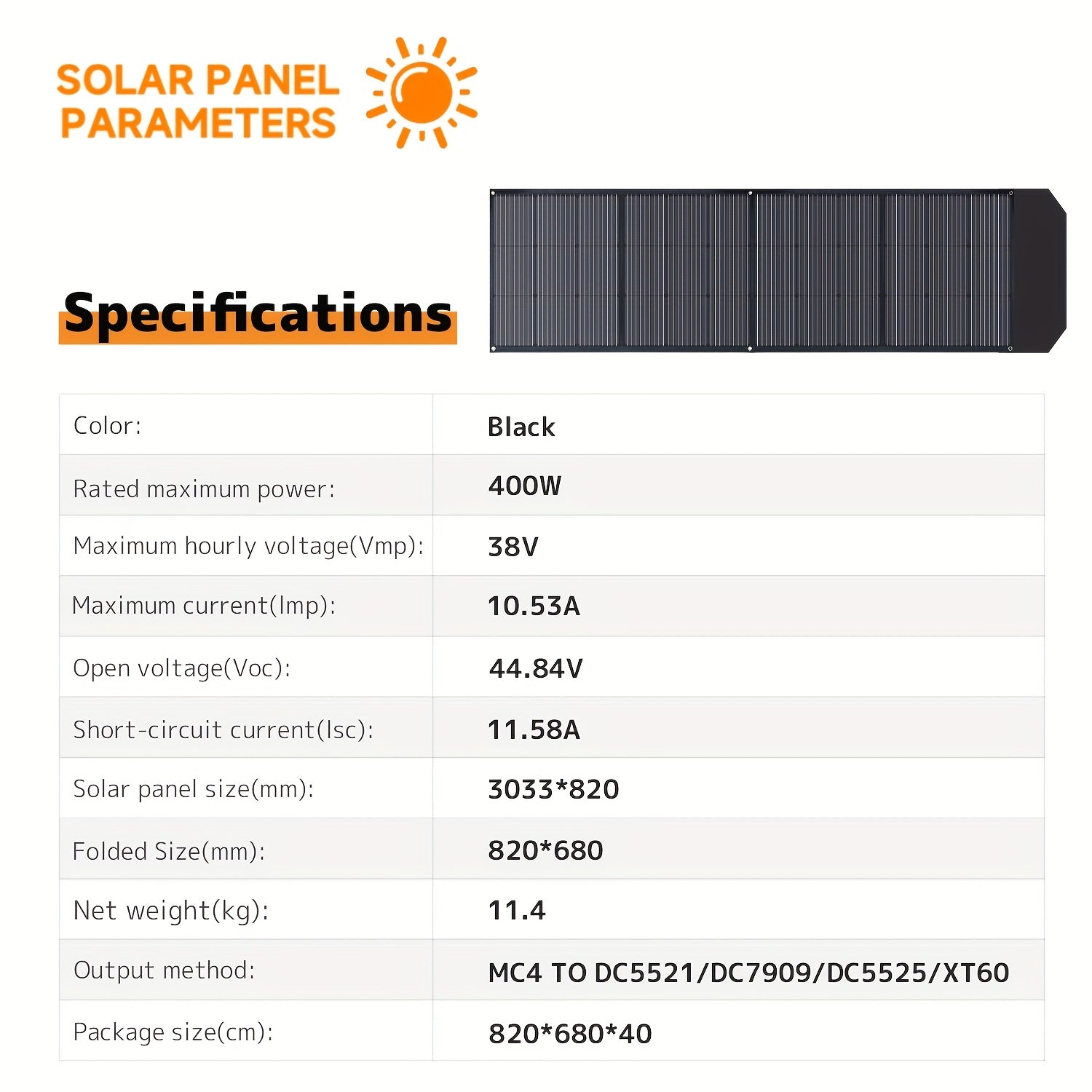 SOLAR PANEL PARAMETERS

Specifications

| | |
|---|---|
| Color: | Black |
| Rated maximum power: | 400W |
| Maximum hourly voltage(Vmp): | 38V |
| Maximum current(Imp): | 10.53A |
| Open voltage(Voc): | 44.84V |
| Short-circuit current(Isc): | 11.58A |
| Solar panel size(mm): | 3033*820 |
| Folded Size(mm): | 820*680 |
| Net weight(kg): | 11.4 |
| Output method: | MC4 TO DC5521/DC7909/DC5525/XT60 |
| Package size(cm): | 820*680*40 |